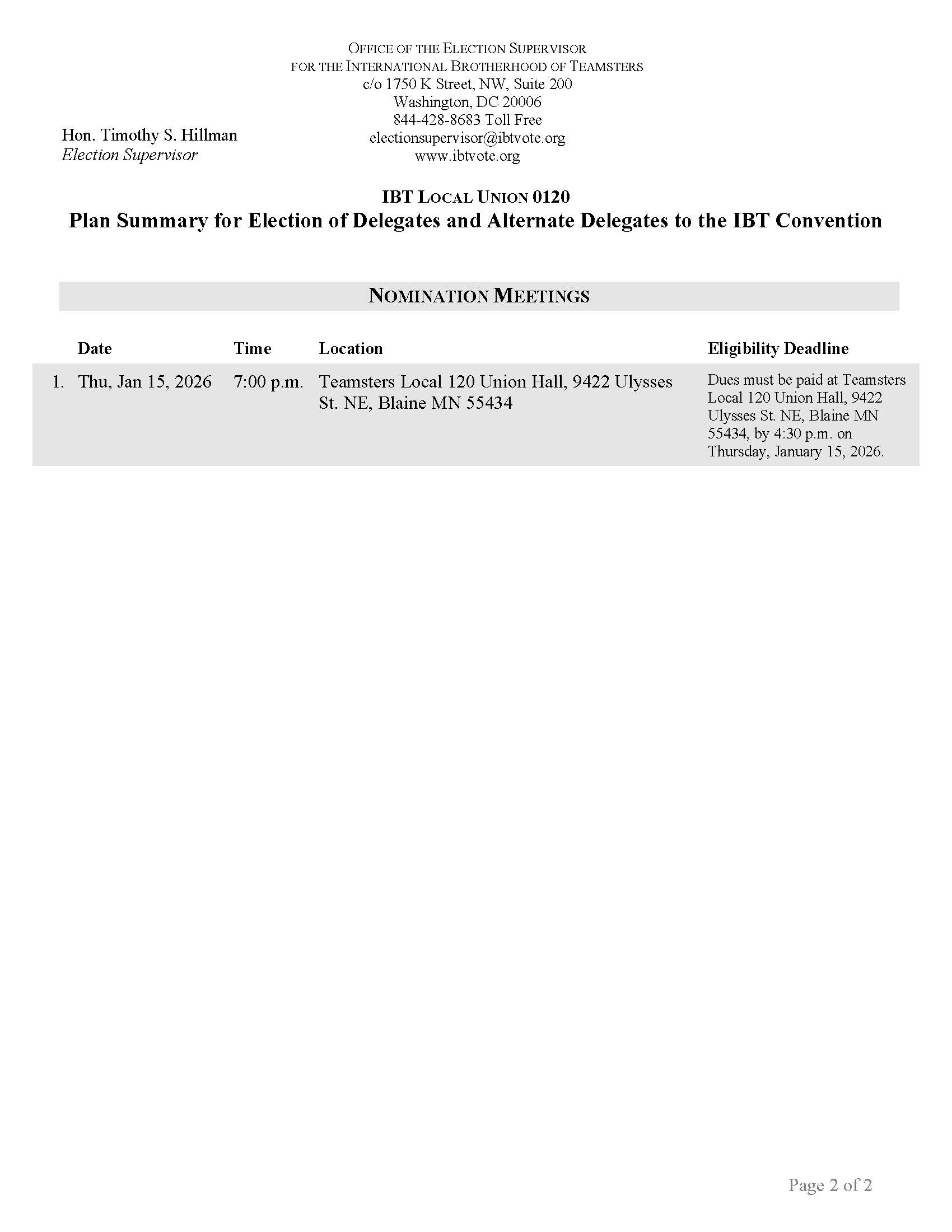 OFFICE OF THE ELECTION SUPERVISOR
FOR THE INTERNATIONAL BROTHERHOOD OF TEAMSTERS
c/o 1750 K Street, NW, Suite 200
Washington, DC 20006
844-428-8683 Toll Free
electionsupervisor@ibtvote.org
www.ibtvote.org

Hon. Timothy S. Hillman
Election Supervisor

IBT LOCAL UNION 0120
Plan Summary for Election of Delegates and Alternate Delegates to the IBT Convention

NOMINATION MEETINGS

| | Date | Time | Location | Eligibility Deadline |
|---|---|---|---|---|
| 1. | Thu, Jan 15, 2026 | 7:00 p.m. | Teamsters Local 120 Union Hall, 9422 Ulysses St. NE, Blaine MN 55434 | Dues must be paid at Teamsters Local 120 Union Hall, 9422 Ulysses St. NE, Blaine MN 55434, by 4:30 p.m. on Thursday, January 15, 2026. |

Page 2 of 2